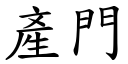 產門